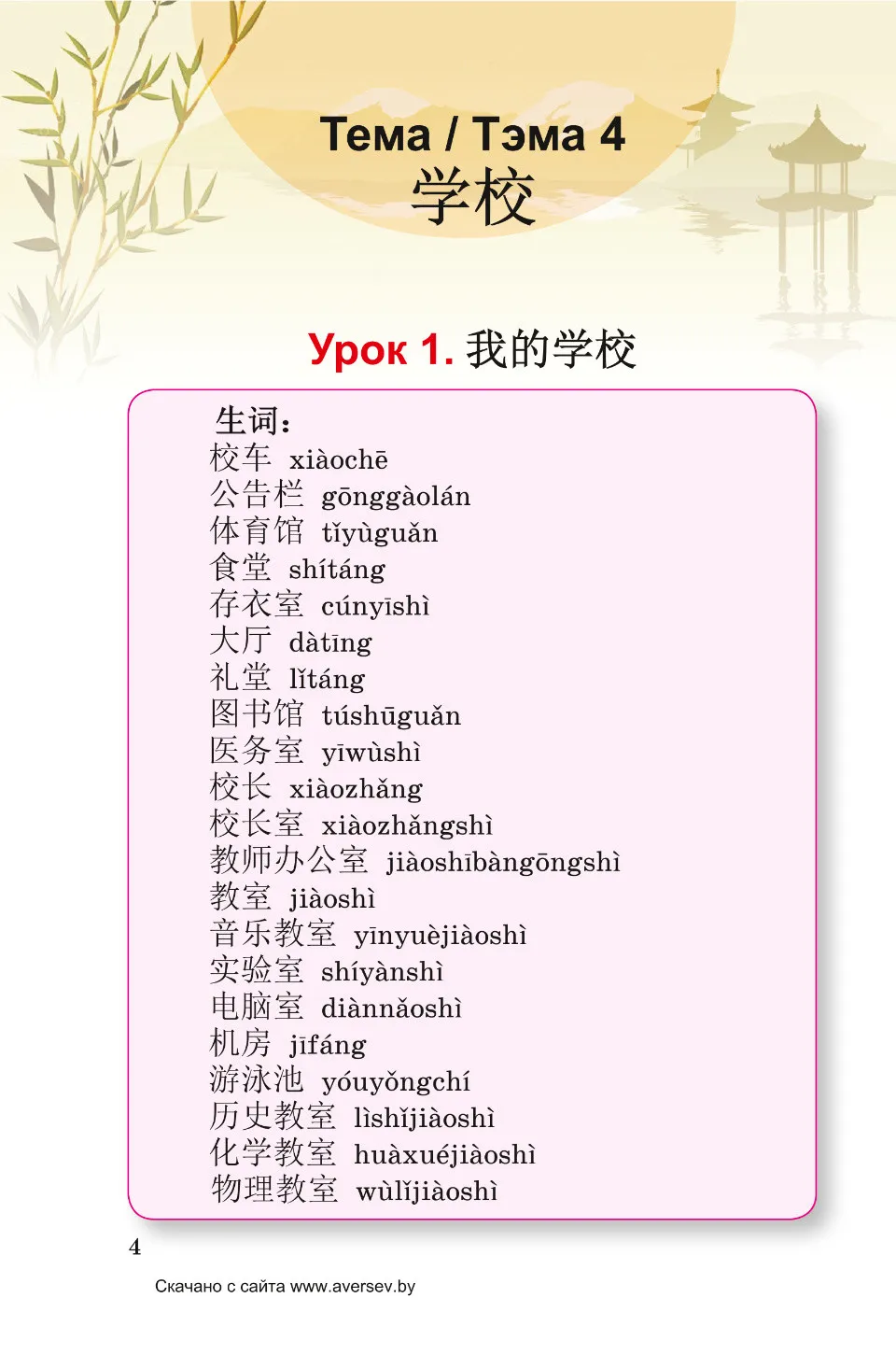 Тема / Тэма 4
学校

Урок 1. 我的学校

生词：
校车 xiàochē
公告栏 gōnggàolán
体育馆 tǐyùguǎn
食堂 shítáng
存衣室 cúnyīshì
大厅 dàtīng
礼堂 lǐtáng
图书馆 túshūguǎn
医务室 yīwùshì
校长 xiàozhǎng
校长室 xiàozhǎngshì
教师办公室 jiàoshībàngōngshì
教室 jiàoshì
音乐教室 yīnyuèjiàoshì
实验室 shíyànshì
电脑室 diànnǎoshì
机房 jīfáng
游泳池 yóuyǒngchí
历史教室 lìshǐjiàoshì
化学教室 huàxuéjiàoshì
物理教室 wùlǐjiàoshì

4

Скачано с сайта www.aversev.by